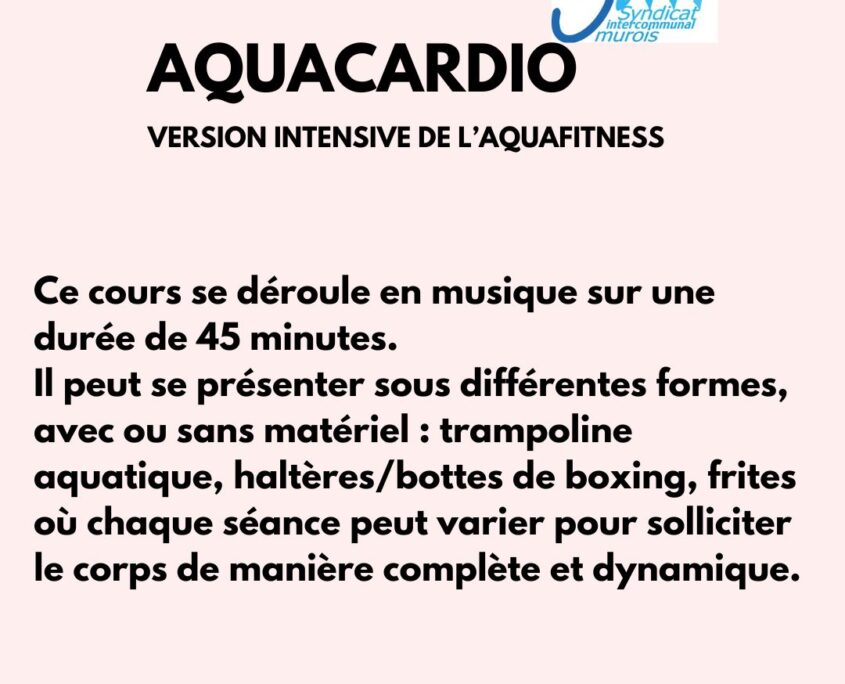 Syndicat
intercommunal
murois

AQUACARDIO

VERSION INTENSIVE DE L'AQUAFITNESS

Ce cours se déroule en musique sur une durée de 45 minutes.
Il peut se présenter sous différentes formes, avec ou sans matériel : trampoline aquatique, haltères/bottes de boxing, frites où chaque séance peut varier pour solliciter le corps de manière complète et dynamique.